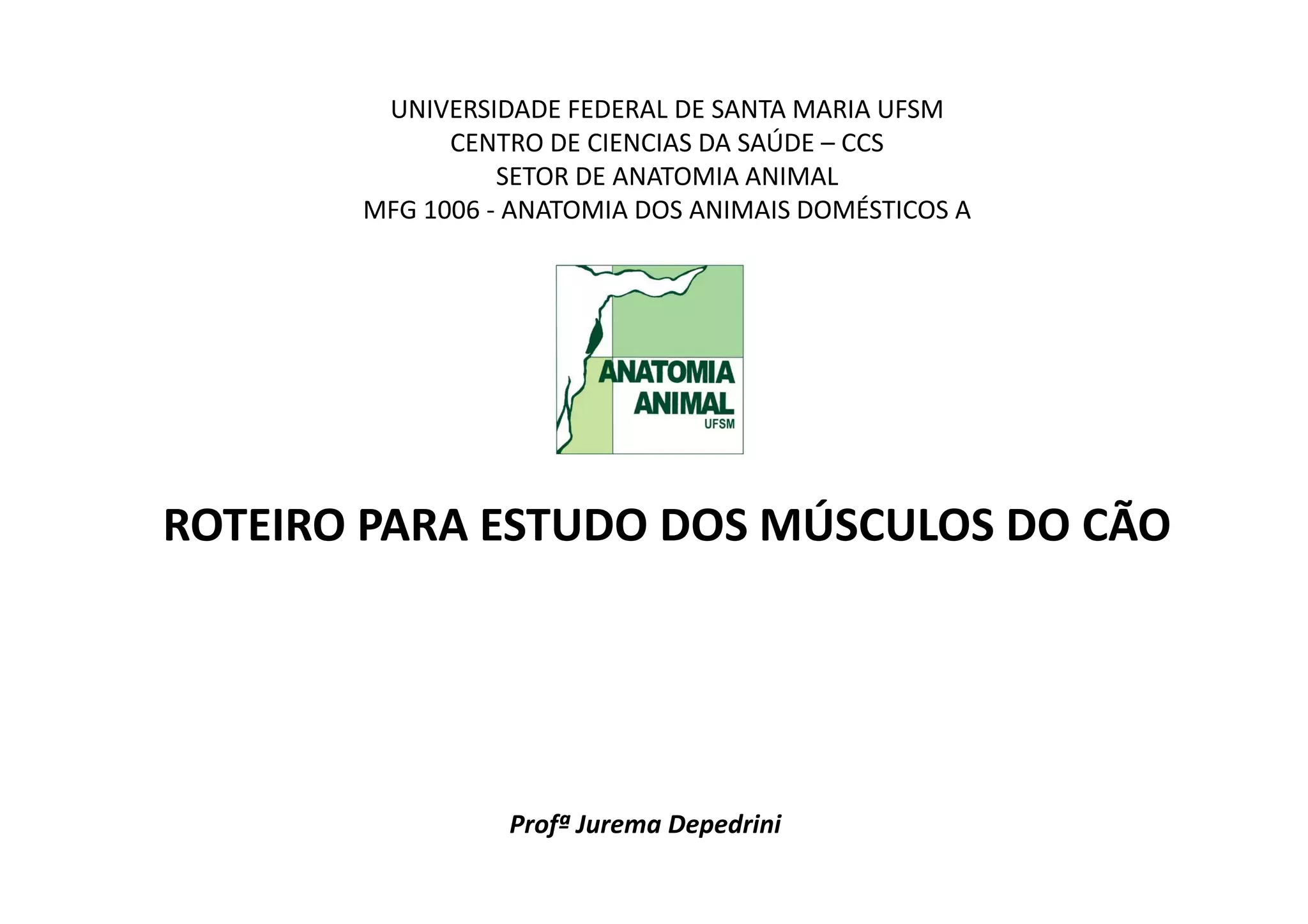 UNIVERSIDADE FEDERAL DE SANTA MARIA UFSM
CENTRO DE CIENCIAS DA SAÚDE – CCS
SETOR DE ANATOMIA ANIMAL
MFG 1006 - ANATOMIA DOS ANIMAIS DOMÉSTICOS A

ANATOMIA
ANIMAL
UFSM

ROTEIRO PARA ESTUDO DOS MÚSCULOS DO CÃO

Profª Jurema Depedrini